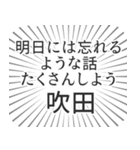 明日には忘れる
ような話
たくさんしよう
吹田